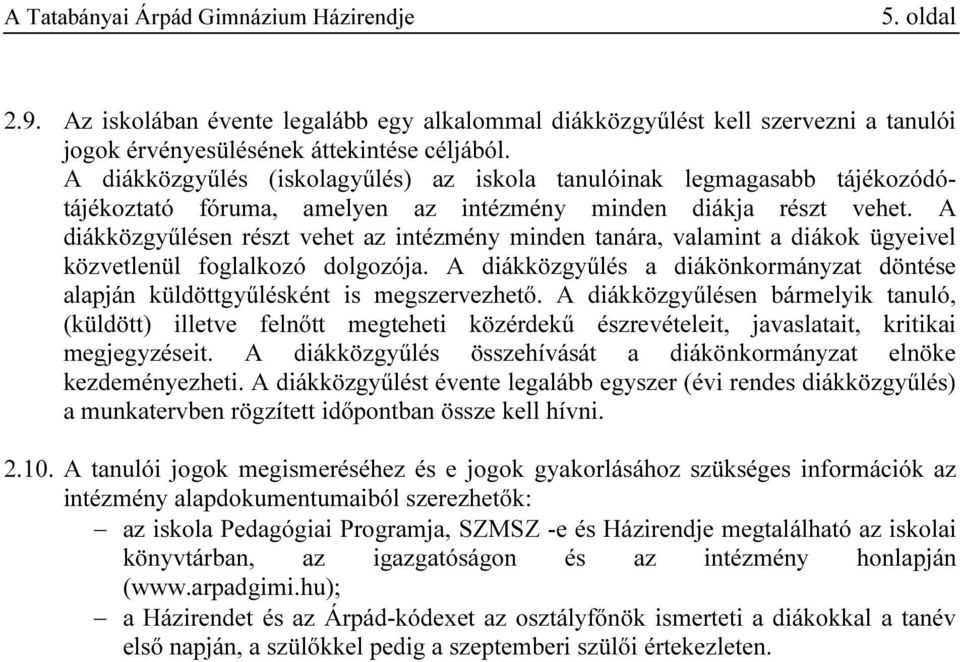 A Tatabányai Árpád Gimnázium Házirendje 5. oldal

2.9. Az iskolában évente legalább egy alkalommal diákközgyűlést kell szervezni a tanulói jogok érvényesülésének áttekintése céljából.
A diákközgyűlés (iskolagyűlés) az iskola tanulóinak legmagasabb tájékozódó-tájékoztató fóruma, amelyen az intézmény minden diákja részt vehet. A diákközgyűlésen részt vehet az intézmény minden tanára, valamint a diákok ügyeivel közvetlenül foglalkozó dolgozója. A diákközgyűlés a diákönkormányzat döntése alapján küldöttgyűlésként is megszervezhető. A diákközgyűlésen bármelyik tanuló, (küldött) illetve felnőtt megteheti közérdekű észrevételeit, javaslatait, kritikai megjegyzéseit. A diákközgyűlés összehívását a diákönkormányzat elnöke kezdeményezheti. A diákközgyűlést évente legalább egyszer (évi rendes diákközgyűlés) a munkatervben rögzített időpontban össze kell hívni.

2.10. A tanulói jogok megismeréséhez és e jogok gyakorlásához szükséges információk az intézmény alapdokumentumaiból szerezhetők:
– az iskola Pedagógiai Programja, SZMSZ -e és Házirendje megtalálható az iskolai könyvtárban, az igazgatóságon és az intézmény honlapján (www.arpadgimi.hu);
– a Házirendet és az Árpád-kódexet az osztályfőnök ismerteti a diákokkal a tanév első napján, a szülőkkel pedig a szeptemberi szülői értekezleten.